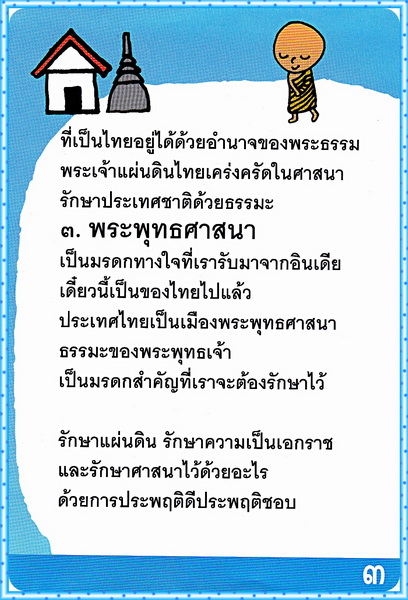 ที่เป็นไทยอยู่ได้ด้วยอำนาจของพระธรรม
พระเจ้าแผ่นดินไทยเคร่งครัดในศาสนา
รักษาประเทศชาติด้วยธรรมะ

๓. พระพุทธศาสนา
เป็นมรดกทางใจที่เรารับมาจากอินเดีย
เดี๋ยวนี้เป็นของไทยไปแล้ว
ประเทศไทยเป็นเมืองพระพุทธศาสนา
ธรรมะของพระพุทธเจ้า
เป็นมรดกสำคัญที่เราจะต้องรักษาไว้

รักษาแผ่นดิน รักษาความเป็นเอกราช
และรักษาศาสนาไว้ด้วยอะไร
ด้วยการประพฤติดีประพฤติชอบ

๓